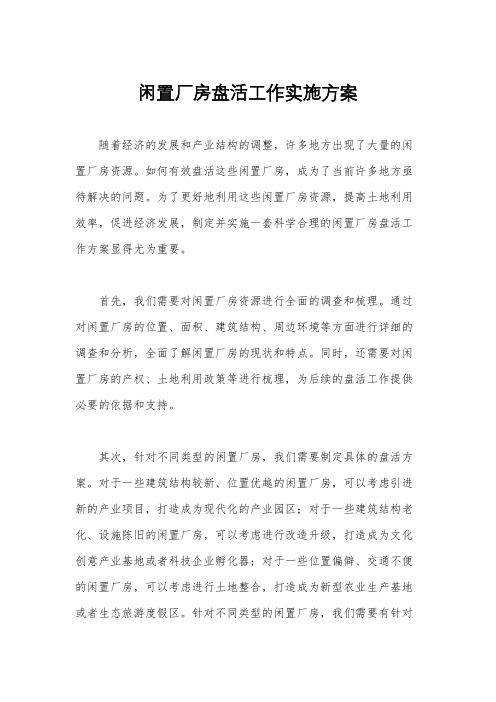 闲置厂房盘活工作实施方案

随着经济的发展和产业结构的调整，许多地方出现了大量的闲置厂房资源。如何有效盘活这些闲置厂房，成为了当前许多地方亟待解决的问题。为了更好地利用这些闲置厂房资源，提高土地利用效率，促进经济发展，制定并实施一套科学合理的闲置厂房盘活工作方案显得尤为重要。

首先，我们需要对闲置厂房资源进行全面的调查和梳理。通过对闲置厂房的位置、面积、建筑结构、周边环境等方面进行详细的调查和分析，全面了解闲置厂房的现状和特点。同时，还需要对闲置厂房的产权、土地利用政策等进行梳理，为后续的盘活工作提供必要的依据和支持。

其次，针对不同类型的闲置厂房，我们需要制定具体的盘活方案。对于一些建筑结构较新、位置优越的闲置厂房，可以考虑引进新的产业项目，打造成为现代化的产业园区；对于一些建筑结构老化、设施陈旧的闲置厂房，可以考虑进行改造升级，打造成为文化创意产业基地或者科技企业孵化器；对于一些位置偏僻、交通不便的闲置厂房，可以考虑进行土地整合，打造成为新型农业生产基地或者生态旅游度假区。针对不同类型的闲置厂房，我们需要有针对